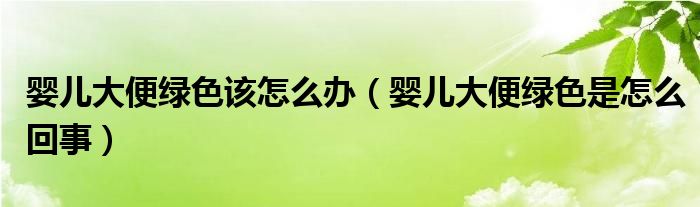 婴儿大便绿色该怎么办（婴儿大便绿色是怎么回事）